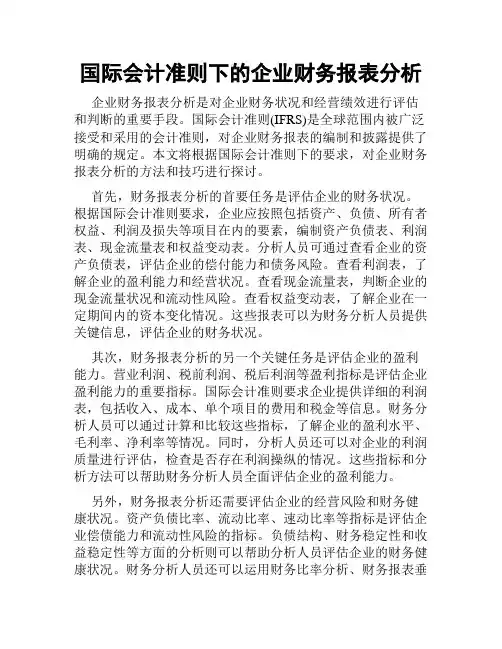 国际会计准则下的企业财务报表分析

企业财务报表分析是对企业财务状况和经营绩效进行评估和判断的重要手段。国际会计准则(IFRS)是全球范围内被广泛接受和采用的会计准则，对企业财务报表的编制和披露提供了明确的规定。本文将根据国际会计准则下的要求，对企业财务报表分析的方法和技巧进行探讨。

首先，财务报表分析的首要任务是评估企业的财务状况。根据国际会计准则要求，企业应按照包括资产、负债、所有者权益、利润及损失等项目在内的要素，编制资产负债表、利润表、现金流量表和权益变动表。分析人员可通过查看企业的资产负债表，评估企业的偿付能力和债务风险。查看利润表，了解企业的盈利能力和经营状况。查看现金流量表，判断企业的现金流量状况和流动性风险。查看权益变动表，了解企业在一定期间内的资本变化情况。这些报表可以为财务分析人员提供关键信息，评估企业的财务状况。

其次，财务报表分析的另一个关键任务是评估企业的盈利能力。营业利润、税前利润、税后利润等盈利指标是评估企业盈利能力的重要指标。国际会计准则要求企业提供详细的利润表，包括收入、成本、单个项目的费用和税金等信息。财务分析人员可以通过计算和比较这些指标，了解企业的盈利水平、毛利率、净利率等情况。同时，分析人员还可以对企业的利润质量进行评估，检查是否存在利润操纵的情况。这些指标和分析方法可以帮助财务分析人员全面评估企业的盈利能力。

另外，财务报表分析还需要评估企业的经营风险和财务健康状况。资产负债比率、流动比率、速动比率等指标是评估企业偿债能力和流动性风险的指标。负债结构、财务稳定性和收益稳定性等方面的分析则可以帮助分析人员评估企业的财务健康状况。财务分析人员还可以运用财务比率分析、财务报表垂